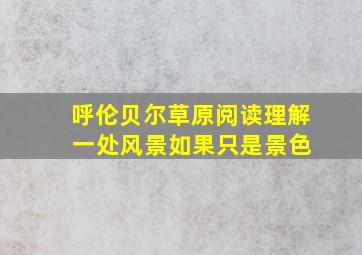 呼伦贝尔草原阅读理解
一处风景如果只是景色